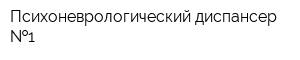 Психоневрологический диспансер №1